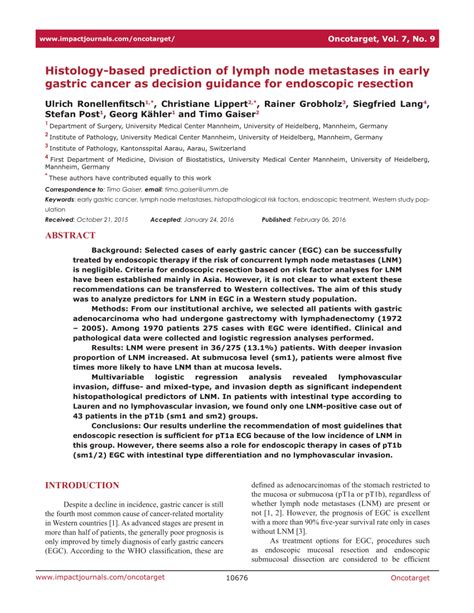 www.impactjournals.com/oncotarget/ Oncotarget, Vol. 7, No. 9

Histology-based prediction of lymph node metastases in early gastric cancer as decision guidance for endoscopic resection

Ulrich Ronellenfitsch$^{1,*}$, Christiane Lippert$^{2,*}$, Rainer Grobholz$^{3}$, Siegfried Lang$^{4}$, Stefan Post$^{1}$, Georg Kähler$^{1}$ and Timo Gaiser$^{2}$

$^{1}$ Department of Surgery, University Medical Center Mannheim, University of Heidelberg, Mannheim, Germany

$^{2}$ Institute of Pathology, University Medical Center Mannheim, University of Heidelberg, Mannheim, Germany

$^{3}$ Institute of Pathology, Kantonsspital Aarau, Aarau, Switzerland

$^{4}$ First Department of Medicine, Division of Biostatistics, University Medical Center Mannheim, University of Heidelberg, Mannheim, Germany

$^{*}$ These authors have contributed equally to this work

Correspondence to: Timo Gaiser, email: timo.gaiser@umm.de

Keywords: early gastric cancer, lymph node metastases, histopathological risk factors, endoscopic treatment, Western study population

Received: October 21, 2015 Accepted: January 24, 2016 Published: February 06, 2016

ABSTRACT

Background: Selected cases of early gastric cancer (EGC) can be successfully treated by endoscopic therapy if the risk of concurrent lymph node metastases (LNM) is negligible. Criteria for endoscopic resection based on risk factor analyses for LNM have been established mainly in Asia. However, it is not clear to what extent these recommendations can be transferred to Western collectives. The aim of this study was to analyze predictors for LNM in EGC in a Western study population.

Methods: From our institutional archive, we selected all patients with gastric adenocarcinoma who had undergone gastrectomy with lymphadenectomy (1972 – 2005). Among 1970 patients 275 cases with EGC were identified. Clinical and pathological data were collected and logistic regression analyses performed.

Results: LNM were present in 36/275 (13.1%) patients. With deeper invasion proportion of LNM increased. At submucosa level (sm1), patients were almost five times more likely to have LNM than at mucosa levels.

Multivariable logistic regression analysis revealed lymphovascular invasion, diffuse- and mixed-type, and invasion depth as significant independent histopathological predictors of LNM. In patients with intestinal type according to Lauren and no lymphovascular invasion, we found only one LNM-positive case out of 43 patients in the pT1b (sm1 and sm2) groups.

Conclusions: Our results underline the recommendation of most guidelines that endoscopic resection is sufficient for pT1a ECG because of the low incidence of LNM in this group. However, there seems also a role for endoscopic therapy in cases of pT1b (sm1/2) EGC with intestinal type differentiation and no lymphovascular invasion.

INTRODUCTION

Despite a decline in incidence, gastric cancer is still the fourth most common cause of cancer-related mortality in Western countries [1]. As advanced stages are present in more than half of patients, the generally poor prognosis is only improved by timely diagnosis of early gastric cancers (EGC). According to the WHO classification, these are defined as adenocarcinomas of the stomach restricted to the mucosa or submucosa (pT1a or pT1b), regardless of whether lymph node metastases (LNM) are present or not [1, 2]. However, the prognosis of EGC is excellent with a more than 90% five-year survival rate only in cases without LNM [3].

As treatment options for EGC, procedures such as endoscopic mucosal resection and endoscopic submucosal dissection are considered to be efficient

www.impactjournals.com/oncotarget 10676 Oncotarget